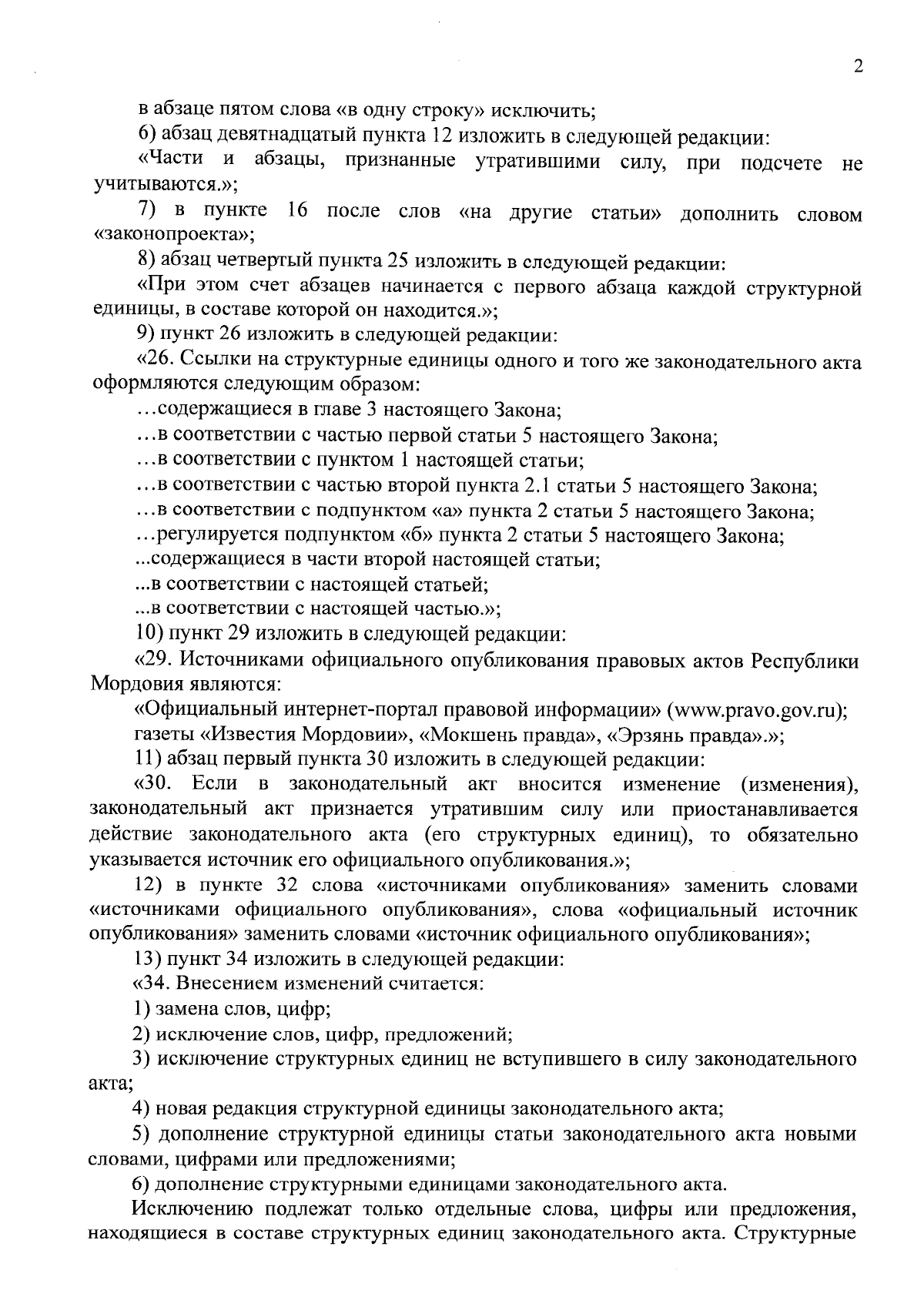 2

в абзаце пятом слова «в одну строку» исключить;

6) абзац девятнадцатый пункта 12 изложить в следующей редакции:

«Части и абзацы, признанные утратившими силу, при подсчете не учитываются.»;

7) в пункте 16 после слов «на другие статьи» дополнить словом «законопроекта»;

8) абзац четвертый пункта 25 изложить в следующей редакции:

«При этом счет абзацев начинается с первого абзаца каждой структурной единицы, в составе которой он находится.»;

9) пункт 26 изложить в следующей редакции:

«26. Ссылки на структурные единицы одного и того же законодательного акта оформляются следующим образом:

…содержащиеся в главе 3 настоящего Закона;

…в соответствии с частью первой статьи 5 настоящего Закона;

…в соответствии с пунктом 1 настоящей статьи;

…в соответствии с частью второй пункта 2.1 статьи 5 настоящего Закона;

…в соответствии с подпунктом «а» пункта 2 статьи 5 настоящего Закона;

…регулируется подпунктом «б» пункта 2 статьи 5 настоящего Закона;

...содержащиеся в части второй настоящей статьи;

...в соответствии с настоящей статьей;

...в соответствии с настоящей частью.»;

10) пункт 29 изложить в следующей редакции:

«29. Источниками официального опубликования правовых актов Республики Мордовия являются:

«Официальный интернет-портал правовой информации» (www.pravo.gov.ru);

газеты «Известия Мордовии», «Мокшень правда», «Эрзянь правда».»;

11) абзац первый пункта 30 изложить в следующей редакции:

«30. Если в законодательный акт вносится изменение (изменения), законодательный акт признается утратившим силу или приостанавливается действие законодательного акта (его структурных единиц), то обязательно указывается источник его официального опубликования.»;

12) в пункте 32 слова «источниками опубликования» заменить словами «источниками официального опубликования», слова «официальный источник опубликования» заменить словами «источник официального опубликования»;

13) пункт 34 изложить в следующей редакции:

«34. Внесением изменений считается:

1) замена слов, цифр;

2) исключение слов, цифр, предложений;

3) исключение структурных единиц не вступившего в силу законодательного акта;

4) новая редакция структурной единицы законодательного акта;

5) дополнение структурной единицы статьи законодательного акта новыми словами, цифрами или предложениями;

6) дополнение структурными единицами законодательного акта.

Исключению подлежат только отдельные слова, цифры или предложения, находящиеся в составе структурных единиц законодательного акта. Структурные